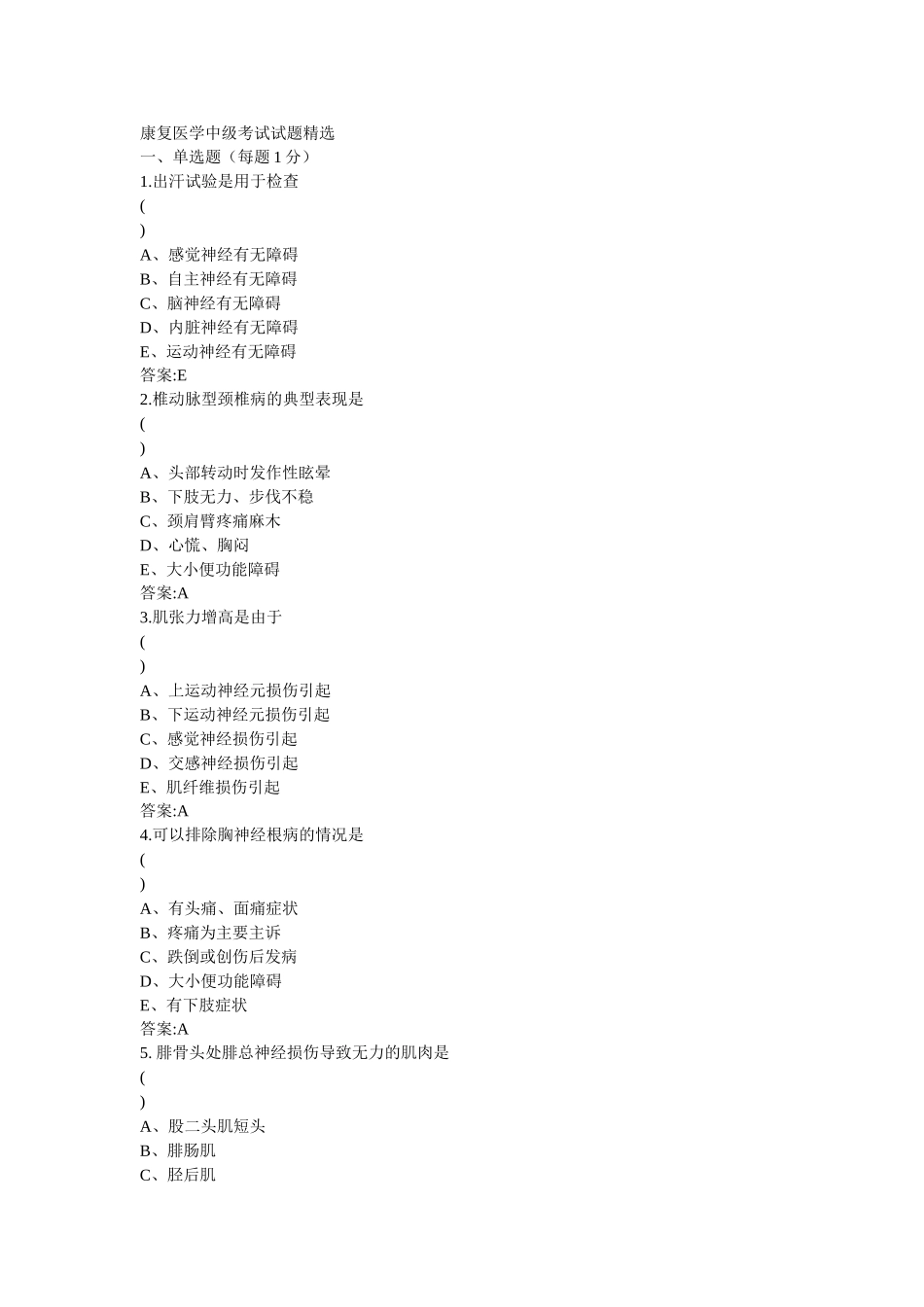 康复医学中级考试试题精选
一、单选题（每题 1 分）
1.出汗试验是用于检查
(
)
A、感觉神经有无障碍
B、自主神经有无障碍
C、脑神经有无障碍
D、内脏神经有无障碍
E、运动神经有无障碍
答案:E
2.椎动脉型颈椎病的典型表现是
(
)
A、头部转动时发作性眩晕
B、下肢无力、步伐不稳
C、颈肩臂疼痛麻木
D、心慌、胸闷
E、大小便功能障碍
答案:A
3.肌张力增高是由于
(
)
A、上运动神经元损伤引起
B、下运动神经元损伤引起
C、感觉神经损伤引起
D、交感神经损伤引起
E、肌纤维损伤引起
答案:A
4.可以排除胸神经根病的情况是
(
)
A、有头痛、面痛症状
B、疼痛为主要主诉
C、跌倒或创伤后发病
D、大小便功能障碍
E、有下肢症状
答案:A
5. 腓骨头处腓总神经损伤导致无力的肌肉是
(
)
A、股二头肌短头
B、腓肠肌
C、胫后肌